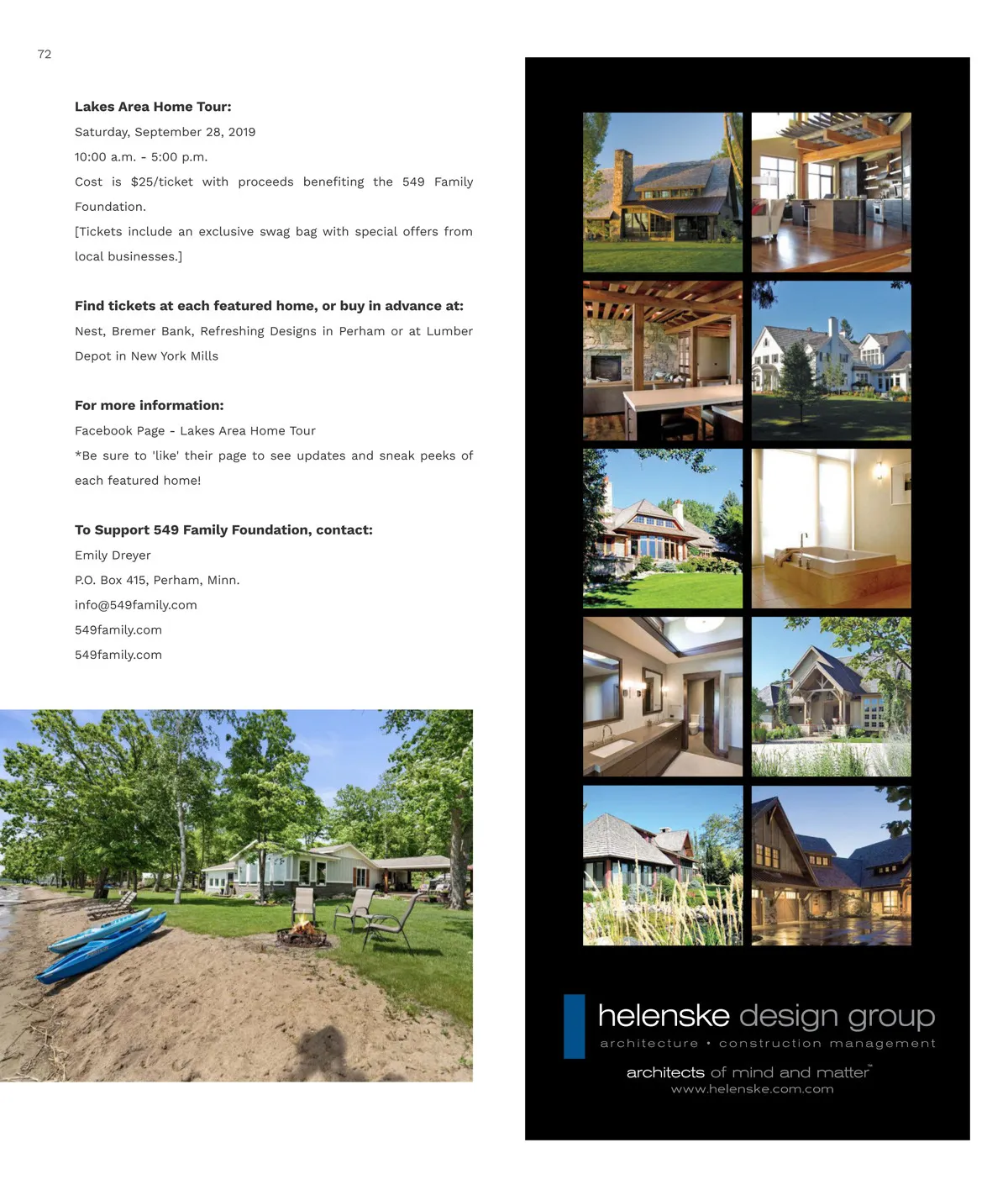 72

Lakes Area Home Tour:

Saturday, September 28, 2019

10:00 a.m. - 5:00 p.m.

Cost is $25/ticket with proceeds benefiting the 549 Family Foundation.

[Tickets include an exclusive swag bag with special offers from local businesses.]

Find tickets at each featured home, or buy in advance at:

Nest, Bremer Bank, Refreshing Designs in Perham or at Lumber Depot in New York Mills

For more information:

Facebook Page - Lakes Area Home Tour

*Be sure to 'like' their page to see updates and sneak peeks of each featured home!

To Support 549 Family Foundation, contact:

Emily Dreyer

P.O. Box 415, Perham, Minn.

info@549family.com

549family.com

549family.com

helenske design group

architecture • construction management

architects of mind and matter™

www.helenske.com.com